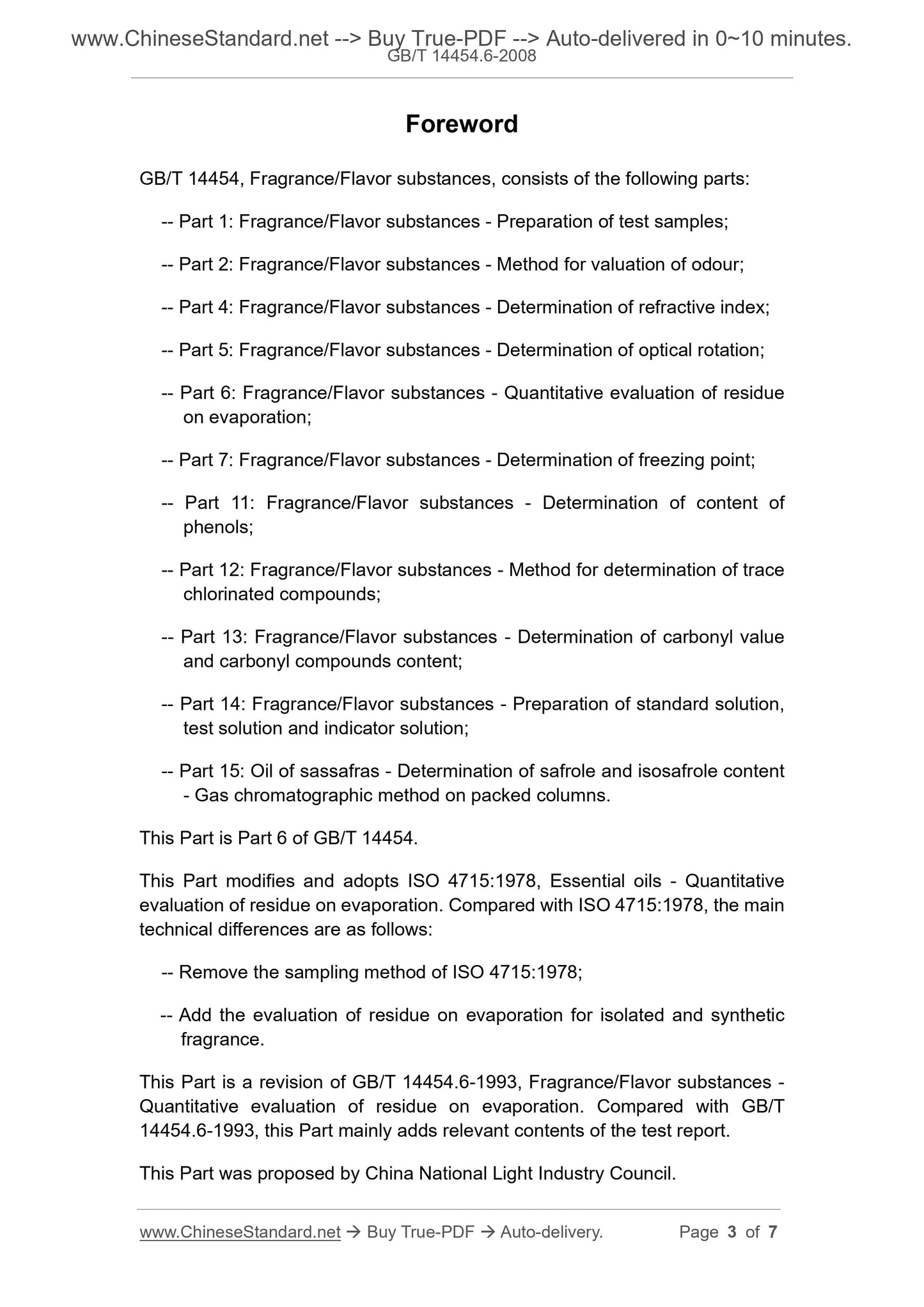 www.ChineseStandard.net --> Buy True-PDF --> Auto-delivered in 0~10 minutes.
GB/T 14454.6-2008

Foreword

GB/T 14454, Fragrance/Flavor substances, consists of the following parts:

-- Part 1: Fragrance/Flavor substances - Preparation of test samples;

-- Part 2: Fragrance/Flavor substances - Method for valuation of odour;

-- Part 4: Fragrance/Flavor substances - Determination of refractive index;

-- Part 5: Fragrance/Flavor substances - Determination of optical rotation;

-- Part 6: Fragrance/Flavor substances - Quantitative evaluation of residue on evaporation;

-- Part 7: Fragrance/Flavor substances - Determination of freezing point;

-- Part 11: Fragrance/Flavor substances - Determination of content of phenols;

-- Part 12: Fragrance/Flavor substances - Method for determination of trace chlorinated compounds;

-- Part 13: Fragrance/Flavor substances - Determination of carbonyl value and carbonyl compounds content;

-- Part 14: Fragrance/Flavor substances - Preparation of standard solution, test solution and indicator solution;

-- Part 15: Oil of sassafras - Determination of safrole and isosafrole content - Gas chromatographic method on packed columns.

This Part is Part 6 of GB/T 14454.

This Part modifies and adopts ISO 4715:1978, Essential oils - Quantitative evaluation of residue on evaporation. Compared with ISO 4715:1978, the main technical differences are as follows:

-- Remove the sampling method of ISO 4715:1978;

-- Add the evaluation of residue on evaporation for isolated and synthetic fragrance.

This Part is a revision of GB/T 14454.6-1993, Fragrance/Flavor substances - Quantitative evaluation of residue on evaporation. Compared with GB/T 14454.6-1993, this Part mainly adds relevant contents of the test report.

This Part was proposed by China National Light Industry Council.

www.ChineseStandard.net → Buy True-PDF → Auto-delivery. Page 3 of 7